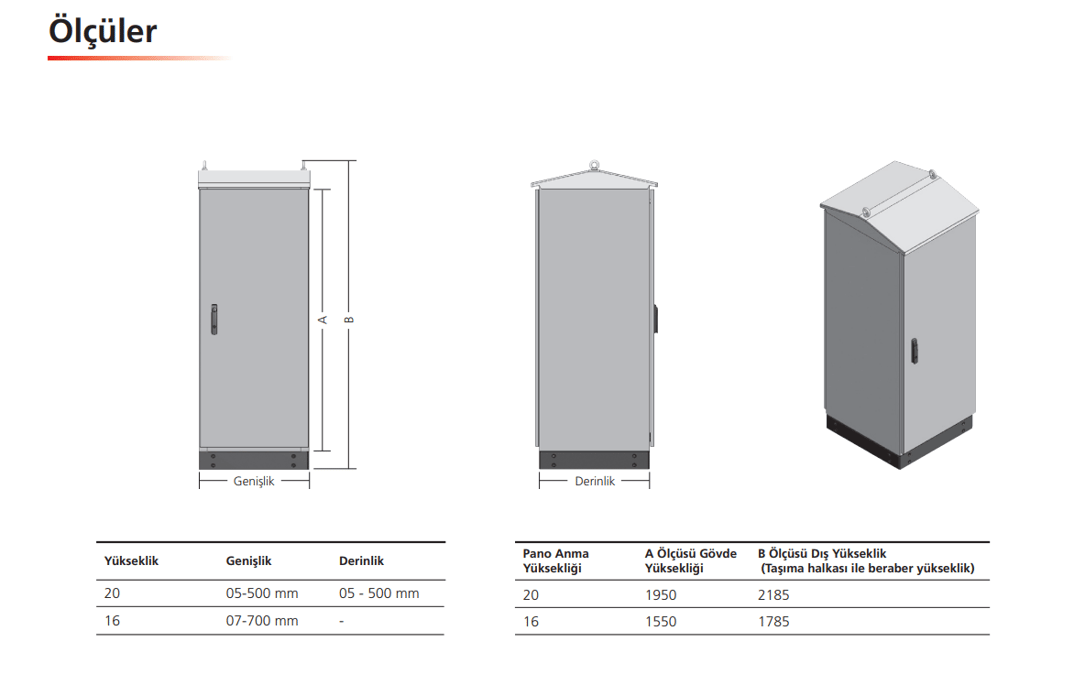 Ölçüler

A

B

Genişlik

Derinlik

| Yükseklik | Genişlik | Derinlik |
|---|---|---|
| 20 | 05-500 mm | 05 - 500 mm |
| 16 | 07-700 mm | - |

| Pano Anma Yüksekliği | A Ölçüsü Gövde Yüksekliği | B Ölçüsü Dış Yükseklik (Taşıma halkası ile beraber yükseklik) |
|---|---|---|
| 20 | 1950 | 2185 |
| 16 | 1550 | 1785 |